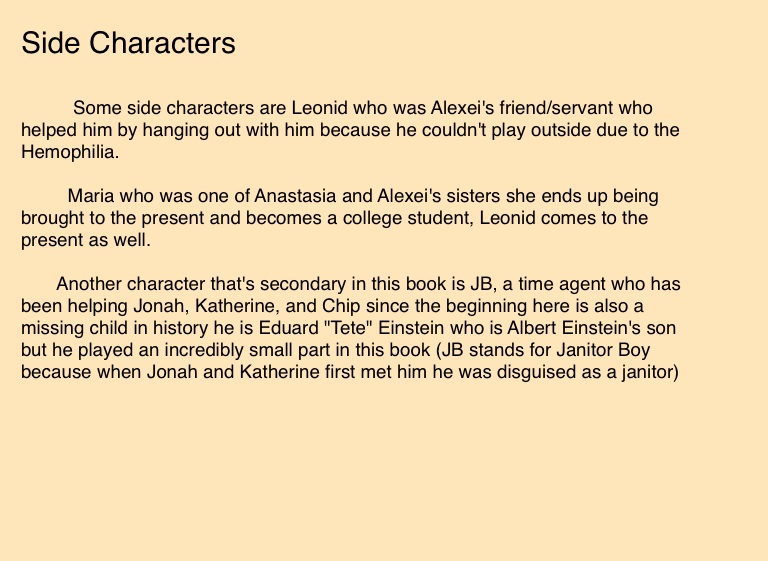 Side Characters

Some side characters are Leonid who was Alexei's friend/servant who helped him by hanging out with him because he couldn't play outside due to the Hemophilia.

Maria who was one of Anastasia and Alexei's sisters she ends up being brought to the present and becomes a college student, Leonid comes to the present as well.

Another character that's secondary in this book is JB, a time agent who has been helping Jonah, Katherine, and Chip since the beginning here is also a missing child in history he is Eduard "Tete" Einstein who is Albert Einstein's son but he played an incredibly small part in this book (JB stands for Janitor Boy because when Jonah and Katherine first met him he was disguised as a janitor)